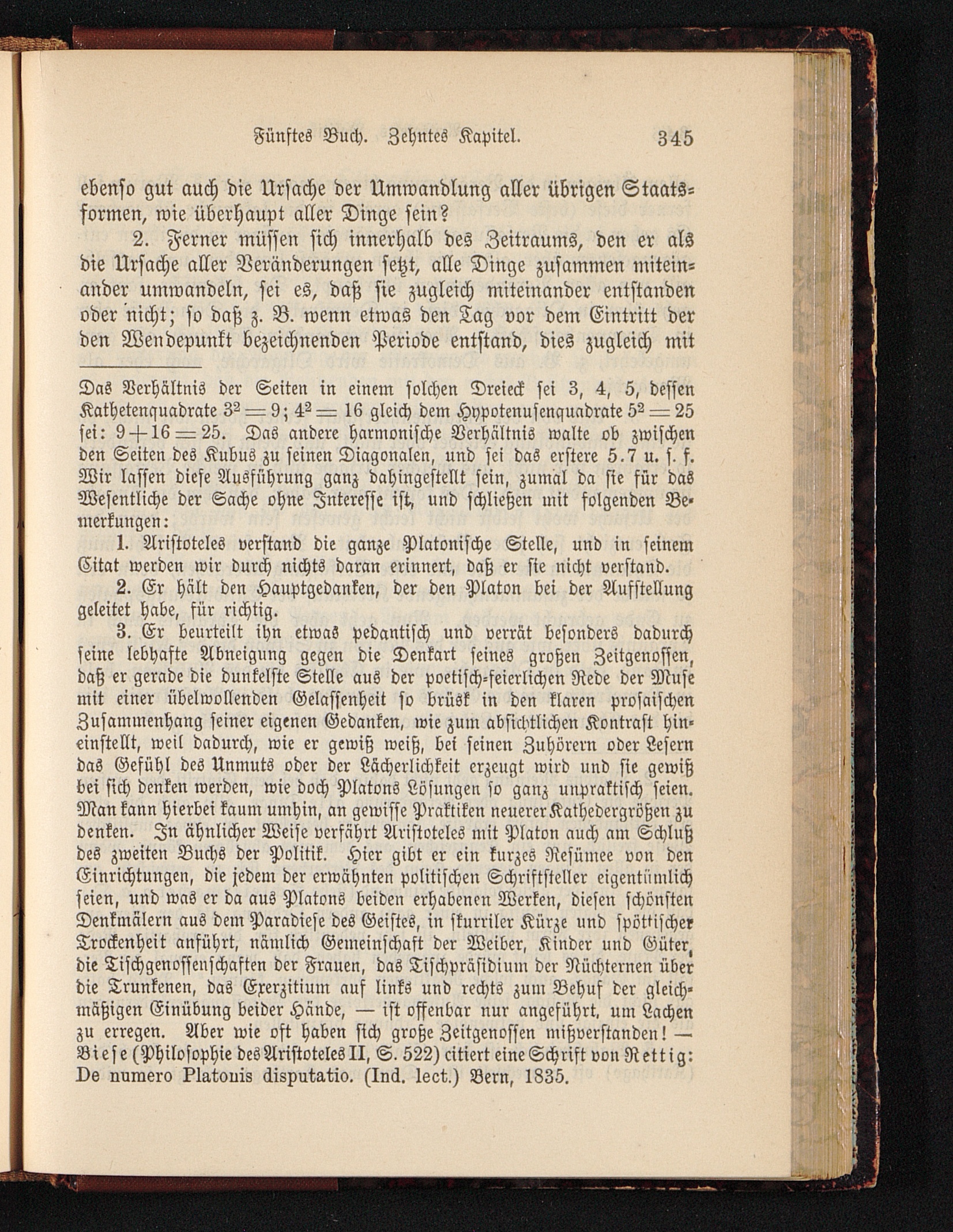 Fünftes Buch. Zehntes Kapitel. 345

ebenso gut auch die Ursache der Umwandlung aller übrigen Staatsformen, wie überhaupt aller Dinge sein?

2. Ferner müssen sich innerhalb des Zeitraums, den er als die Ursache aller Veränderungen setzt, alle Dinge zusammen miteinander umwandeln, sei es, daß sie zugleich miteinander entstanden oder nicht; so daß z. B. wenn etwas den Tag vor dem Eintritt der den Wendepunkt bezeichnenden Periode entstand, dies zugleich mit

Das Verhältnis der Seiten in einem solchen Dreieck sei 3, 4, 5, dessen Kathetenquadrate $3^2 = 9$; $4^2 = 16$ gleich dem Hypotenusenquadrate $5^2 = 25$ sei: $9 + 16 = 25$. Das andere harmonische Verhältnis walte ob zwischen den Seiten des Kubus zu seinen Diagonalen, und sei das erstere 5.7 u. s. f. Wir lassen diese Ausführung ganz dahingestellt sein, zumal da sie für das Wesentliche der Sache ohne Interesse ist, und schließen mit folgenden Bemerkungen:

1. Aristoteles verstand die ganze Platonische Stelle, und in seinem Citat werden wir durch nichts daran erinnert, daß er sie nicht verstand.

2. Er hält den Hauptgedanken, der den Platon bei der Aufstellung geleitet habe, für richtig.

3. Er beurteilt ihn etwas pedantisch und verrät besonders dadurch seine lebhafte Abneigung gegen die Denkart seines großen Zeitgenossen, daß er gerade die dunkelste Stelle aus der poetisch-feierlichen Rede der Muse mit einer übelwollenden Gelassenheit so brüsk in den klaren prosaischen Zusammenhang seiner eigenen Gedanken, wie zum absichtlichen Kontrast hineinstellt, weil dadurch, wie er gewiß weiß, bei seinen Zuhörern oder Lesern das Gefühl des Unmuts oder der Lächerlichkeit erzeugt wird und sie gewiß bei sich denken werden, wie doch Platons Lösungen so ganz unpraktisch seien. Man kann hierbei kaum umhin, an gewisse Praktiken neuerer Kathedergrößen zu denken. In ähnlicher Weise verfährt Aristoteles mit Platon auch am Schluß des zweiten Buchs der Politik. Hier gibt er ein kurzes Resümee von den Einrichtungen, die jedem der erwähnten politischen Schriftsteller eigentümlich seien, und was er da aus Platons beiden erhabenen Werken, diesen schönsten Denkmälern aus dem Paradiese des Geistes, in skurriler Kürze und spöttischer Trockenheit anführt, nämlich Gemeinschaft der Weiber, Kinder und Güter, die Tischgenossenschaften der Frauen, das Tischpräsidium der Nüchternen über die Trunkenen, das Exerzitium auf links und rechts zum Behuf der gleichmäßigen Einübung beider Hände, — ist offenbar nur angeführt, um Lachen zu erregen. Aber wie oft haben sich große Zeitgenossen mißverstanden! — Biese (Philosophie des Aristoteles II, S. 522) citiert eine Schrift von Rettig: De numero Platonis disputatio. (Ind. lect.) Bern, 1835.